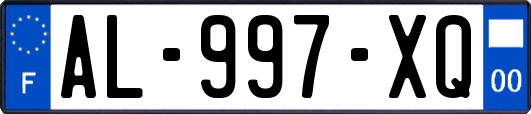 F
AL-997-XQ
00